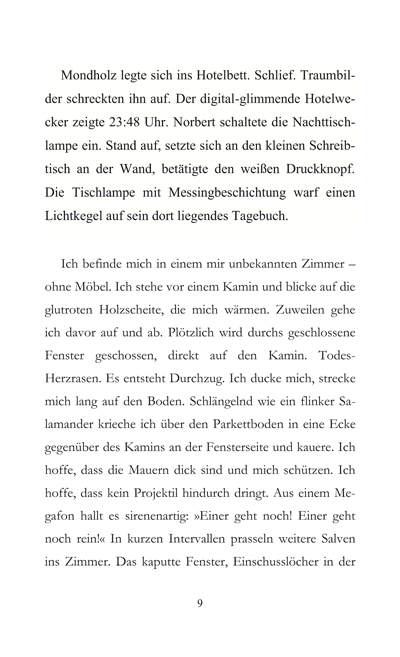 Mondholz legte sich ins Hotelbett. Schlief. Traumbilder schreckten ihn auf. Der digital-glimmende Hotelwecker zeigte 23:48 Uhr. Norbert schaltete die Nachttischlampe ein. Stand auf, setzte sich an den kleinen Schreibtisch an der Wand, betätigte den weißen Druckknopf. Die Tischlampe mit Messingbeschichtung warf einen Lichtkegel auf sein dort liegendes Tagebuch.

Ich befinde mich in einem mir unbekannten Zimmer – ohne Möbel. Ich stehe vor einem Kamin und blicke auf die glutroten Holzscheite, die mich wärmen. Zuweilen gehe ich davor auf und ab. Plötzlich wird durchs geschlossene Fenster geschossen, direkt auf den Kamin. Todes-Herzrasen. Es entsteht Durchzug. Ich ducke mich, strecke mich lang auf den Boden. Schlängelnd wie ein flinker Salamander krieche ich über den Parkettboden in eine Ecke gegenüber des Kamins an der Fensterseite und kauere. Ich hoffe, dass die Mauern dick sind und mich schützen. Ich hoffe, dass kein Projektil hindurch dringt. Aus einem Megafon hallt es sirenenartig: »Einer geht noch! Einer geht noch rein!« In kurzen Intervallen prasseln weitere Salven ins Zimmer. Das kaputte Fenster, Einschusslöcher in der

9